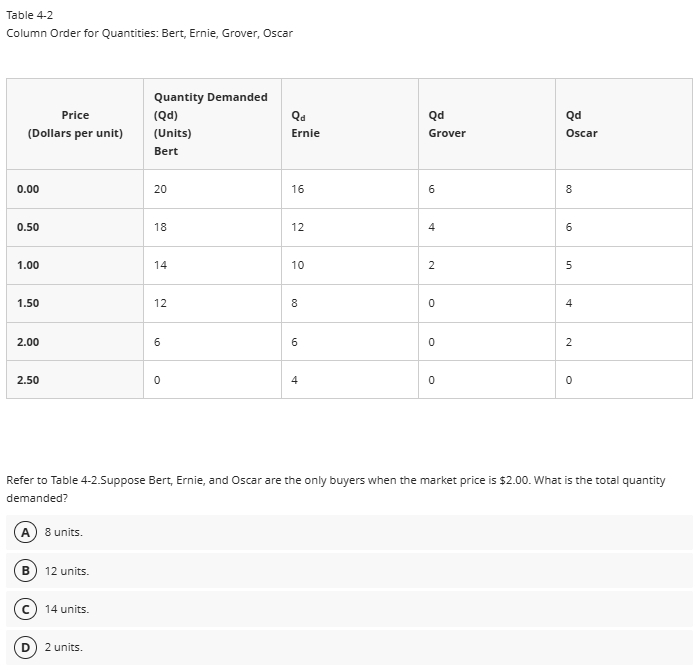 Table 4-2
Column Order for Quantities: Bert, Ernie, Grover, Oscar

| Price (Dollars per unit) | Quantity Demanded (Qd) (Units) Bert | $Q_d$ Ernie | Qd Grover | Qd Oscar |
|---|---|---|---|---|
| 0.00 | 20 | 16 | 6 | 8 |
| 0.50 | 18 | 12 | 4 | 6 |
| 1.00 | 14 | 10 | 2 | 5 |
| 1.50 | 12 | 8 | 0 | 4 |
| 2.00 | 6 | 6 | 0 | 2 |
| 2.50 | 0 | 4 | 0 | 0 |

Refer to Table 4-2.Suppose Bert, Ernie, and Oscar are the only buyers when the market price is $2.00. What is the total quantity demanded?

A 8 units.

B 12 units.

C 14 units.

D 2 units.